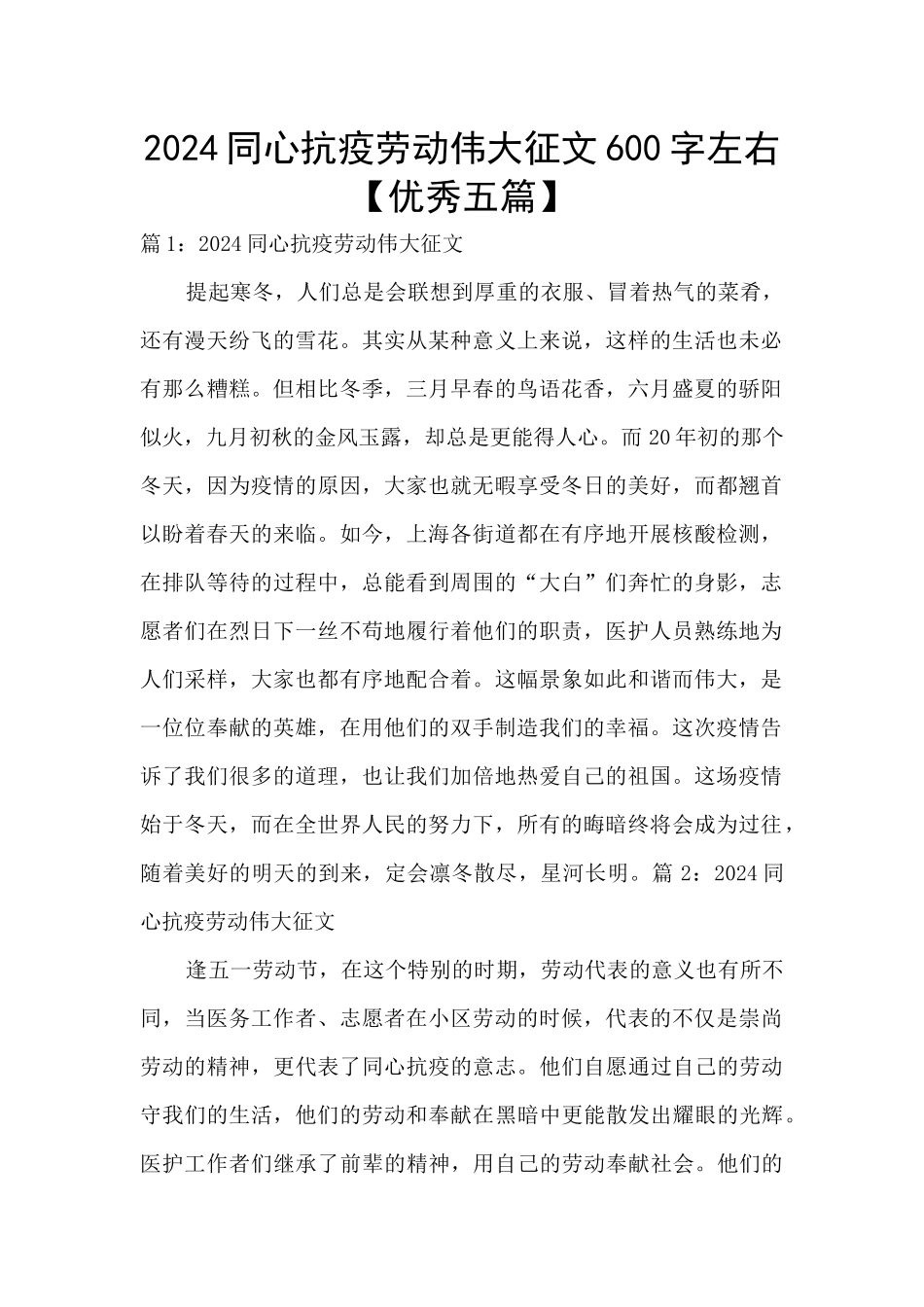 2024同心抗疫劳动伟大征文600字左右【优秀五篇】

篇1：2024同心抗疫劳动伟大征文

提起寒冬，人们总是会联想到厚重的衣服、冒着热气的菜肴，还有漫天纷飞的雪花。其实从某种意义上来说，这样的生活也未必有那么糟糕。但相比冬季，三月早春的鸟语花香，六月盛夏的骄阳似火，九月初秋的金风玉露，却总是更能得人心。而20年初的那个冬天，因为疫情的原因，大家也就无暇享受冬日的美好，而都翘首以盼着春天的来临。如今，上海各街道都在有序地开展核酸检测，在排队等待的过程中，总能看到周围的“大白”们奔忙的身影，志愿者们在烈日下一丝不苟地履行着他们的职责，医护人员熟练地为人们采样，大家也都有序地配合着。这幅景象如此和谐而伟大，是一位位奉献的英雄，在用他们的双手制造我们的幸福。这次疫情告诉了我们很多的道理，也让我们加倍地热爱自己的祖国。这场疫情始于冬天，而在全世界人民的努力下，所有的晦暗终将会成为过往，随着美好的明天的到来，定会凛冬散尽，星河长明。篇2：2024同心抗疫劳动伟大征文

逢五一劳动节，在这个特别的时期，劳动代表的意义也有所不同，当医务工作者、志愿者在小区劳动的时候，代表的不仅是崇尚劳动的精神，更代表了同心抗疫的意志。他们自愿通过自己的劳动守我们的生活，他们的劳动和奉献在黑暗中更能散发出耀眼的光辉。医护工作者们继承了前辈的精神，用自己的劳动奉献社会。他们的